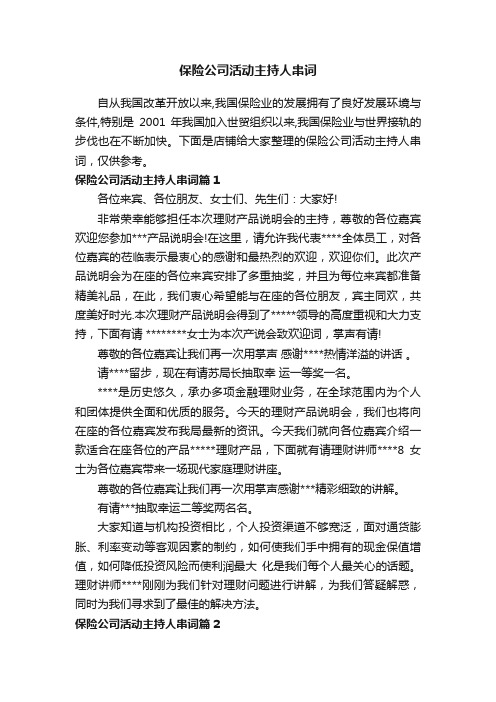 保险公司活动主持人串词

自从我国改革开放以来,我国保险业的发展拥有了良好发展环境与条件,特别是 2001 年我国加入世贸组织以来,我国保险业与世界接轨的步伐也在不断加快。下面是店铺给大家整理的保险公司活动主持人串词，仅供参考。

保险公司活动主持人串词篇 1

各位来宾、各位朋友、女士们、先生们：大家好!

非常荣幸能够担任本次理财产品说明会的主持，尊敬的各位嘉宾欢迎您参加***产品说明会!在这里，请允许我代表****全体员工，对各位嘉宾的莅临表示最衷心的感谢和最热烈的欢迎，欢迎你们。此次产品说明会为在座的各位来宾安排了多重抽奖，并且为每位来宾都准备精美礼品，在此，我们衷心希望能与在座的各位朋友，宾主同欢，共度美好时光.本次理财产品说明会得到了*****领导的高度重视和大力支持，下面有请 ********女士为本次产说会致欢迎词，掌声有请!

尊敬的各位嘉宾让我们再一次用掌声 感谢****热情洋溢的讲话 。

请****留步，现在有请苏局长抽取幸 运一等奖一名。

****是历史悠久，承办多项金融理财业务，在全球范围内为个人和团体提供全面和优质的服务。今天的理财产品说明会，我们也将向在座的各位嘉宾发布我局最新的资讯。今天我们就向各位嘉宾介绍一款适合在座各位的产品*****理财产品，下面就有请理财讲师****8 女士为各位嘉宾带来一场现代家庭理财讲座。

尊敬的各位嘉宾让我们再一次用掌声感谢***精彩细致的讲解。

有请***抽取幸运二等奖两名名。

大家知道与机构投资相比，个人投资渠道不够宽泛，面对通货膨胀、利率变动等客观因素的制约，如何使我们手中拥有的现金保值增值，如何降低投资风险而使利润最大 化是我们每个人最关心的话题。理财讲师****刚刚为我们针对理财问题进行讲解，为我们答疑解惑，同时为我们寻求到了最佳的解决方法。

保险公司活动主持人串词篇 2